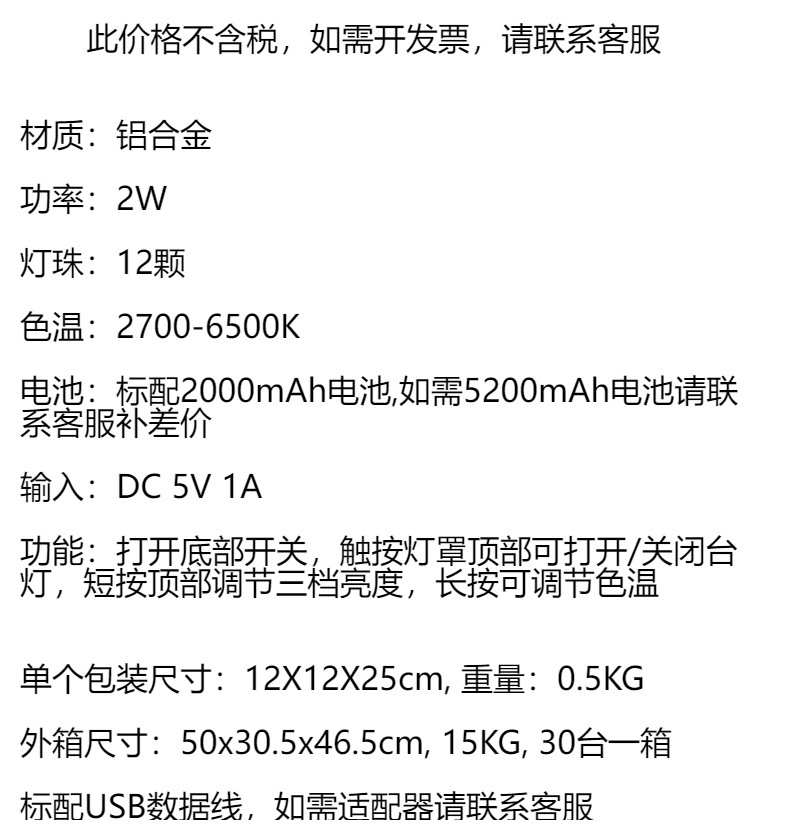 此价格不含税，如需开发票，请联系客服

材质：铝合金

功率：2W

灯珠：12颗

色温：2700-6500K

电池：标配2000mAh电池,如需5200mAh电池请联系客服补差价

输入：DC 5V 1A

功能：打开底部开关，触按灯罩顶部可打开/关闭台灯，短按顶部调节三档亮度，长按可调节色温

单个包装尺寸：12X12X25cm, 重量：0.5KG

外箱尺寸：50x30.5x46.5cm, 15KG, 30台一箱

标配USB数据线，如需适配器请联系客服